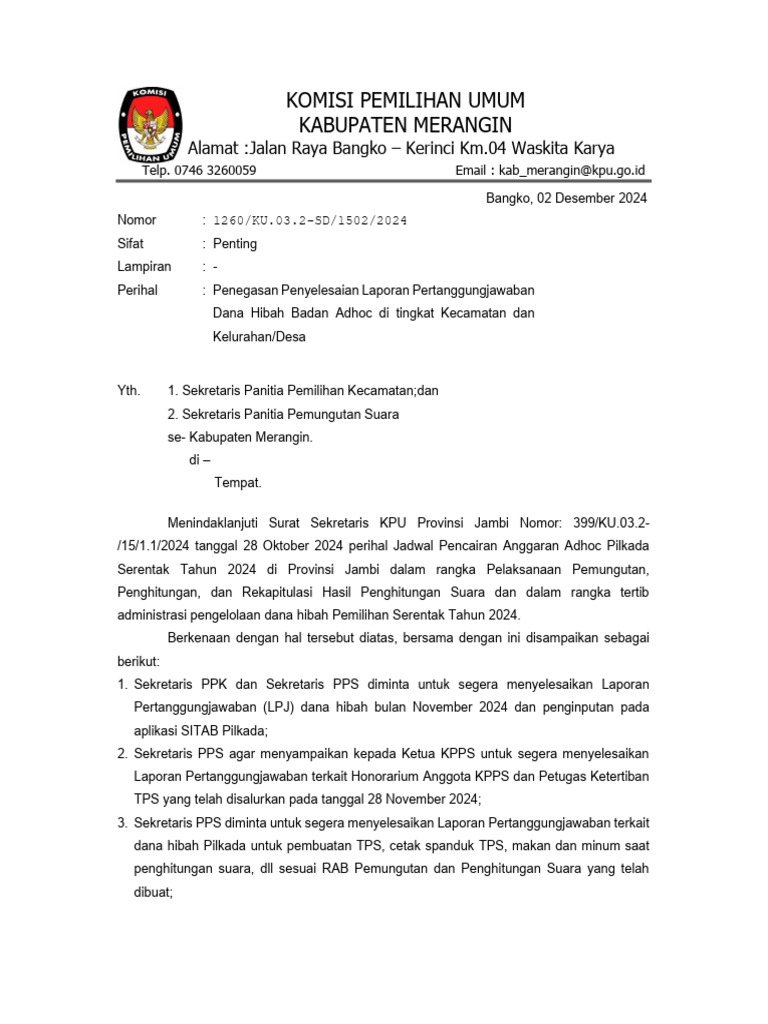 KOMISI
PEMILIHAN UMUM

KOMISI PEMILIHAN UMUM
KABUPATEN MERANGIN
Alamat :Jalan Raya Bangko – Kerinci Km.04 Waskita Karya
Telp. 0746 3260059 Email : kab_merangin@kpu.go.id

Bangko, 02 Desember 2024

Nomor : 1260/KU.03.2-SD/1502/2024
Sifat : Penting
Lampiran : -
Perihal : Penegasan Penyelesaian Laporan Pertanggungjawaban Dana Hibah Badan Adhoc di tingkat Kecamatan dan Kelurahan/Desa

Yth. 1. Sekretaris Panitia Pemilihan Kecamatan;dan
2. Sekretaris Panitia Pemungutan Suara
se- Kabupaten Merangin.
di –
Tempat.

Menindaklanjuti Surat Sekretaris KPU Provinsi Jambi Nomor: 399/KU.03.2-/15/1.1/2024 tanggal 28 Oktober 2024 perihal Jadwal Pencairan Anggaran Adhoc Pilkada Serentak Tahun 2024 di Provinsi Jambi dalam rangka Pelaksanaan Pemungutan, Penghitungan, dan Rekapitulasi Hasil Penghitungan Suara dan dalam rangka tertib administrasi pengelolaan dana hibah Pemilihan Serentak Tahun 2024.

Berkenaan dengan hal tersebut diatas, bersama dengan ini disampaikan sebagai berikut:
1. Sekretaris PPK dan Sekretaris PPS diminta untuk segera menyelesaikan Laporan Pertanggungjawaban (LPJ) dana hibah bulan November 2024 dan penginputan pada aplikasi SITAB Pilkada;
2. Sekretaris PPS agar menyampaikan kepada Ketua KPPS untuk segera menyelesaikan Laporan Pertanggungjawaban terkait Honorarium Anggota KPPS dan Petugas Ketertiban TPS yang telah disalurkan pada tanggal 28 November 2024;
3. Sekretaris PPS diminta untuk segera menyelesaikan Laporan Pertanggungjawaban terkait dana hibah Pilkada untuk pembuatan TPS, cetak spanduk TPS, makan dan minum saat penghitungan suara, dll sesuai RAB Pemungutan dan Penghitungan Suara yang telah dibuat;